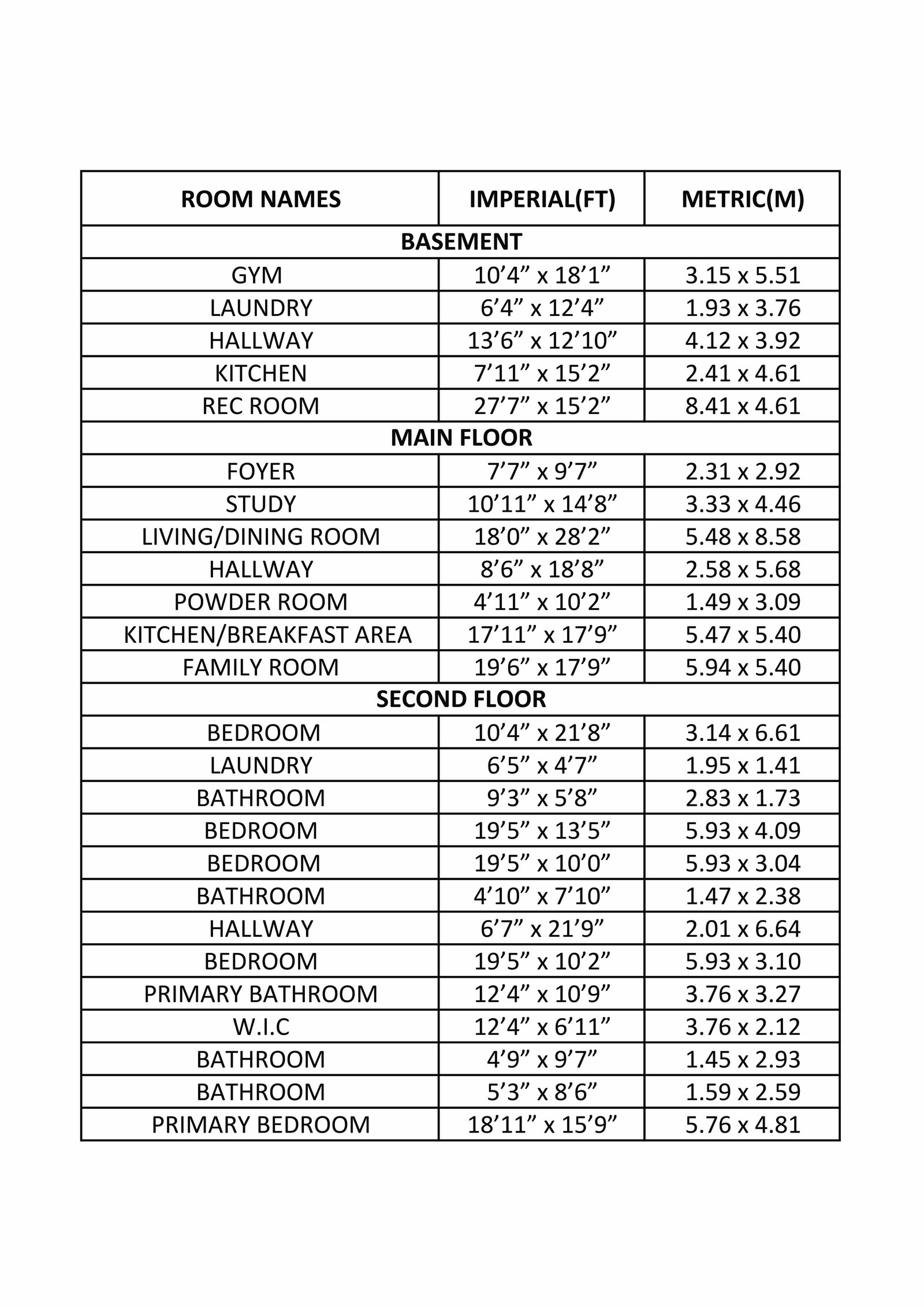 | ROOM NAMES | IMPERIAL(FT) | METRIC(M) |
|---|---|---|
| BASEMENT | | |
| GYM | 10’4” x 18’1” | 3.15 x 5.51 |
| LAUNDRY | 6’4” x 12’4” | 1.93 x 3.76 |
| HALLWAY | 13’6” x 12’10” | 4.12 x 3.92 |
| KITCHEN | 7’11” x 15’2” | 2.41 x 4.61 |
| REC ROOM | 27’7” x 15’2” | 8.41 x 4.61 |
| MAIN FLOOR | | |
| FOYER | 7’7” x 9’7” | 2.31 x 2.92 |
| STUDY | 10’11” x 14’8” | 3.33 x 4.46 |
| LIVING/DINING ROOM | 18’0” x 28’2” | 5.48 x 8.58 |
| HALLWAY | 8’6” x 18’8” | 2.58 x 5.68 |
| POWDER ROOM | 4’11” x 10’2” | 1.49 x 3.09 |
| KITCHEN/BREAKFAST AREA | 17’11” x 17’9” | 5.47 x 5.40 |
| FAMILY ROOM | 19’6” x 17’9” | 5.94 x 5.40 |
| SECOND FLOOR | | |
| BEDROOM | 10’4” x 21’8” | 3.14 x 6.61 |
| LAUNDRY | 6’5” x 4’7” | 1.95 x 1.41 |
| BATHROOM | 9’3” x 5’8” | 2.83 x 1.73 |
| BEDROOM | 19’5” x 13’5” | 5.93 x 4.09 |
| BEDROOM | 19’5” x 10’0” | 5.93 x 3.04 |
| BATHROOM | 4’10” x 7’10” | 1.47 x 2.38 |
| HALLWAY | 6’7” x 21’9” | 2.01 x 6.64 |
| BEDROOM | 19’5” x 10’2” | 5.93 x 3.10 |
| PRIMARY BATHROOM | 12’4” x 10’9” | 3.76 x 3.27 |
| W.I.C | 12’4” x 6’11” | 3.76 x 2.12 |
| BATHROOM | 4’9” x 9’7” | 1.45 x 2.93 |
| BATHROOM | 5’3” x 8’6” | 1.59 x 2.59 |
| PRIMARY BEDROOM | 18’11” x 15’9” | 5.76 x 4.81 |